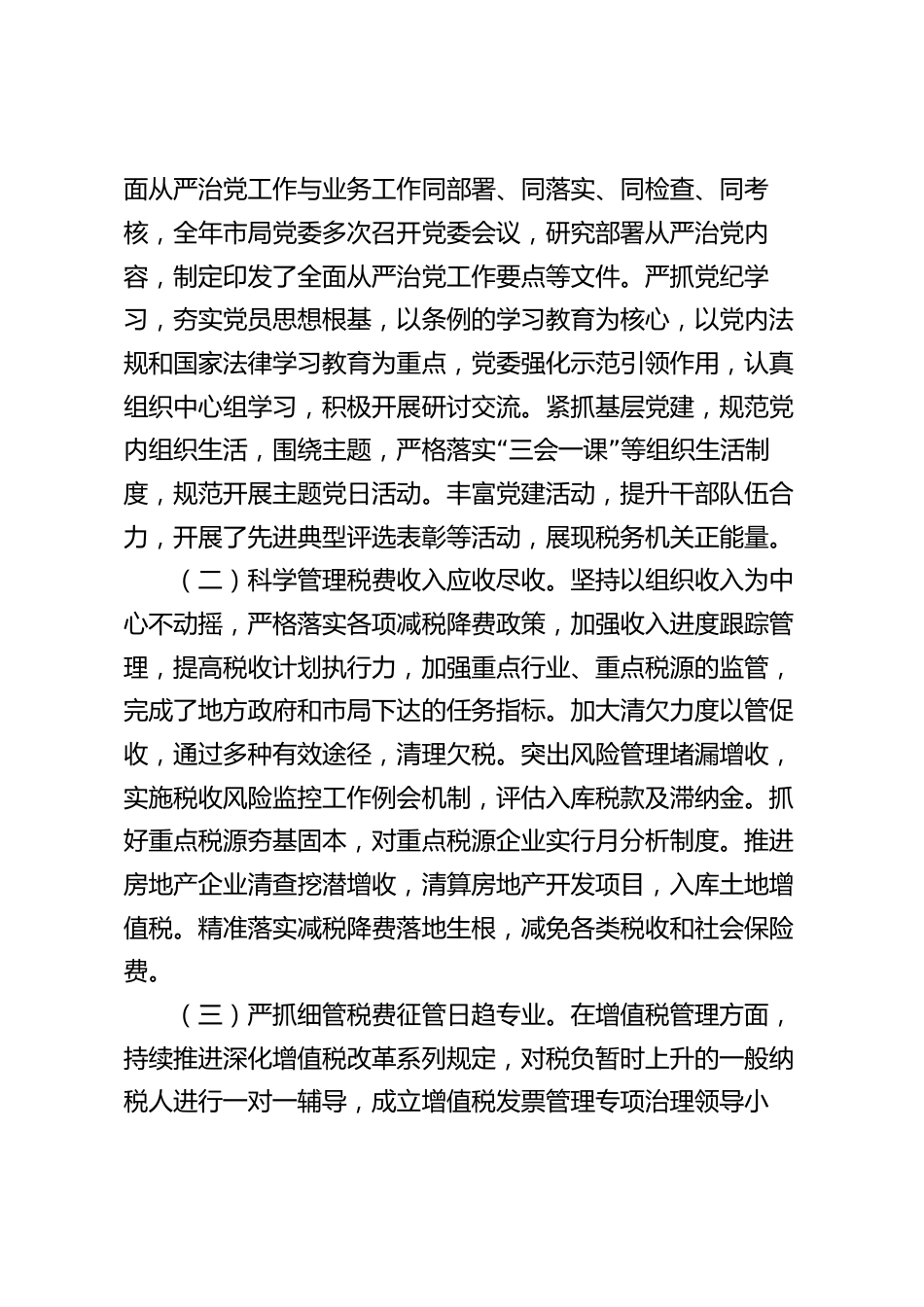 面从严治党工作与业务工作同部署、同落实、同检查、同考核，全年市局党委多次召开党委会议，研究部署从严治党内容，制定印发了全面从严治党工作要点等文件。严抓党纪学习，夯实党员思想根基，以条例的学习教育为核心，以党内法规和国家法律学习教育为重点，党委强化示范引领作用，认真组织中心组学习，积极开展研讨交流。紧抓基层党建，规范党内组织生活，围绕主题，严格落实“三会一课”等组织生活制度，规范开展主题党日活动。丰富党建活动，提升干部队伍合力，开展了先进典型评选表彰等活动，展现税务机关正能量。

（二）科学管理税费收入应收尽收。坚持以组织收入为中心不动摇，严格落实各项减税降费政策，加强收入进度跟踪管理，提高税收计划执行力，加强重点行业、重点税源的监管，完成了地方政府和市局下达的任务指标。加大清欠力度以管促收，通过多种有效途径，清理欠税。突出风险管理堵漏增收，实施税收风险监控工作例会机制，评估入库税款及滞纳金。抓好重点税源夯基固本，对重点税源企业实行月分析制度。推进房地产企业清查挖潜增收，清算房地产开发项目，入库土地增值税。精准落实减税降费落地生根，减免各类税收和社会保险费。

（三）严抓细管税费征管日趋专业。在增值税管理方面，持续推进深化增值税改革系列规定，对税负暂时上升的一般纳税人进行一对一辅导，成立增值税发票管理专项治理领导小